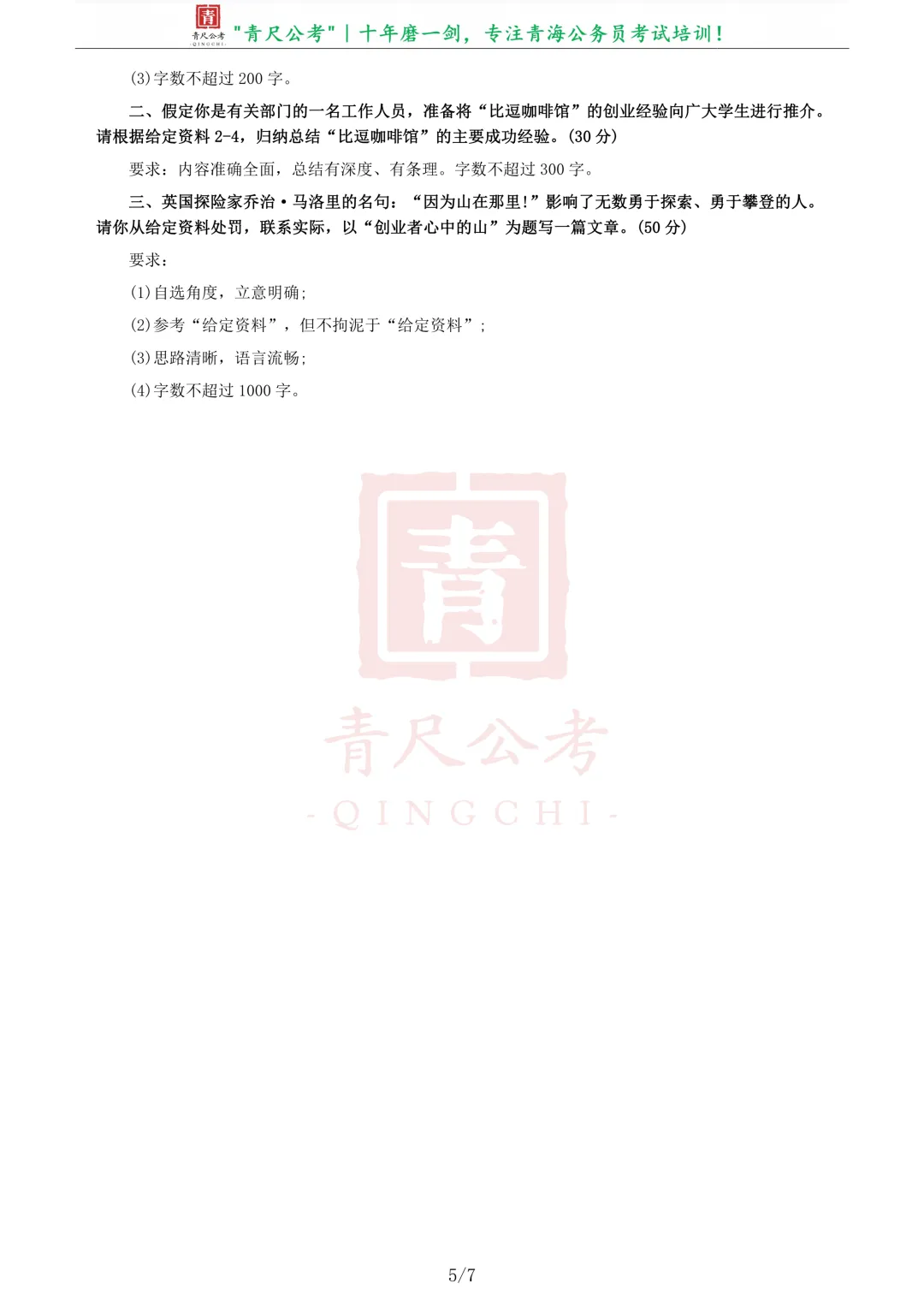 青 青尺公考 QINGCHI "青尺公考" | 十年磨一剑，专注青海公务员考试培训！

(3)字数不超过 200 字。

二、假定你是有关部门的一名工作人员，准备将“比逗咖啡馆”的创业经验向广大学生进行推介。请根据给定资料 2-4，归纳总结“比逗咖啡馆”的主要成功经验。(30 分)

要求：内容准确全面，总结有深度、有条理。字数不超过 300 字。

三、英国探险家乔治·马洛里的名句：“因为山在那里!”影响了无数勇于探索、勇于攀登的人。请你从给定资料处罚，联系实际，以“创业者心中的山”为题写一篇文章。(50 分)

要求：

(1)自选角度，立意明确；

(2)参考“给定资料”，但不拘泥于“给定资料”；

(3)思路清晰，语言流畅；

(4)字数不超过 1000 字。

青

青尺公考

- QINGCHI -

5/7